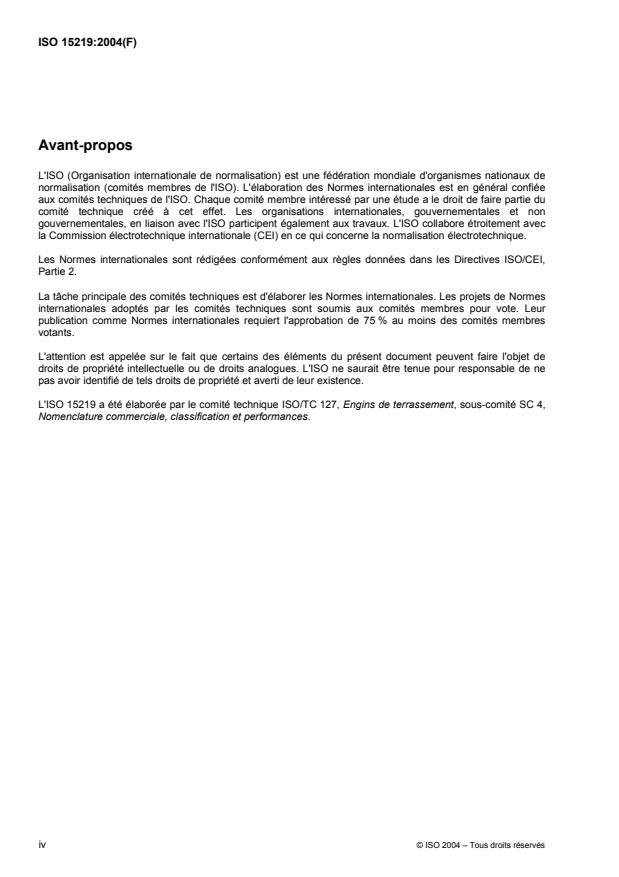 ISO 15219:2004(F)

Avant-propos

L'ISO (Organisation internationale de normalisation) est une fédération mondiale d'organismes nationaux de normalisation (comités membres de l'ISO). L'élaboration des Normes internationales est en général confiée aux comités techniques de l'ISO. Chaque comité membre intéressé par une étude a le droit de faire partie du comité technique créé à cet effet. Les organisations internationales, gouvernementales et non gouvernementales, en liaison avec l'ISO participent également aux travaux. L'ISO collabore étroitement avec la Commission électrotechnique internationale (CEI) en ce qui concerne la normalisation électrotechnique.

Les Normes internationales sont rédigées conformément aux règles données dans les Directives ISO/CEI, Partie 2.

La tâche principale des comités techniques est d'élaborer les Normes internationales. Les projets de Normes internationales adoptés par les comités techniques sont soumis aux comités membres pour vote. Leur publication comme Normes internationales requiert l'approbation de 75 % au moins des comités membres votants.

L'attention est appelée sur le fait que certains des éléments du présent document peuvent faire l'objet de droits de propriété intellectuelle ou de droits analogues. L'ISO ne saurait être tenue pour responsable de ne pas avoir identifié de tels droits de propriété et averti de leur existence.

L'ISO 15219 a été élaborée par le comité technique ISO/TC 127, Engins de terrassement, sous-comité SC 4, Nomenclature commerciale, classification et performances.

iv

© ISO 2004 – Tous droits réservés